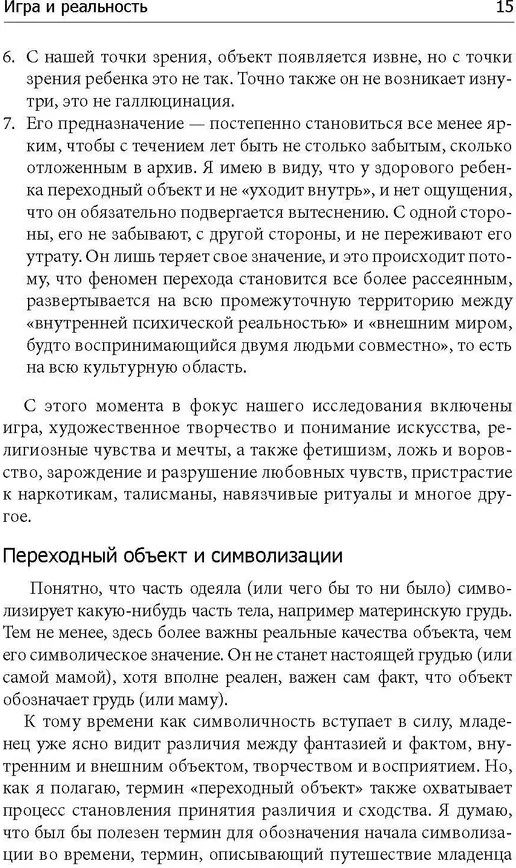 Игра и реальность 15

6. С нашей точки зрения, объект появляется извне, но с точки зрения ребенка это не так. Точно также он не возникает изнутри, это не галлюцинация.
7. Его предназначение — постепенно становиться все менее ярким, чтобы с течением лет быть не столько забытым, сколько отложенным в архив. Я имею в виду, что у здорового ребенка переходный объект и не «уходит внутрь», и нет ощущения, что он обязательно подвергается вытеснению. С одной стороны, его не забывают, с другой стороны, и не переживают его утрату. Он лишь теряет свое значение, и это происходит потому, что феномен перехода становится все более рассеянным, развертывается на всю промежуточную территорию между «внутренней психической реальностью» и «внешним миром, будто воспринимающийся двумя людьми совместно», то есть на всю культурную область.

С этого момента в фокус нашего исследования включены игра, художественное творчество и понимание искусства, религиозные чувства и мечты, а также фетишизм, ложь и воровство, зарождение и разрушение любовных чувств, пристрастие к наркотикам, талисманы, навязчивые ритуалы и многое другое.

Переходный объект и символизации

Понятно, что часть одеяла (или чего бы то ни было) символизирует какую-нибудь часть тела, например материнскую грудь. Тем не менее, здесь более важны реальные качества объекта, чем его символическое значение. Он не станет настоящей грудью (или самой мамой), хотя вполне реален, важен сам факт, что объект обозначает грудь (или маму).

К тому времени как символичность вступает в силу, младенец уже ясно видит различия между фантазией и фактом, внутренним и внешним объектом, творчеством и восприятием. Но, как я полагаю, термин «переходный объект» также охватывает процесс становления принятия различия и сходства. Я думаю, что был бы полезен термин для обозначения начала символизации во времени, термин, описывающий путешествие младенца